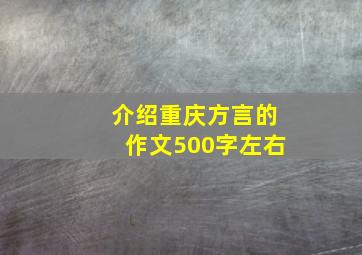 介绍重庆方言的作文500字左右